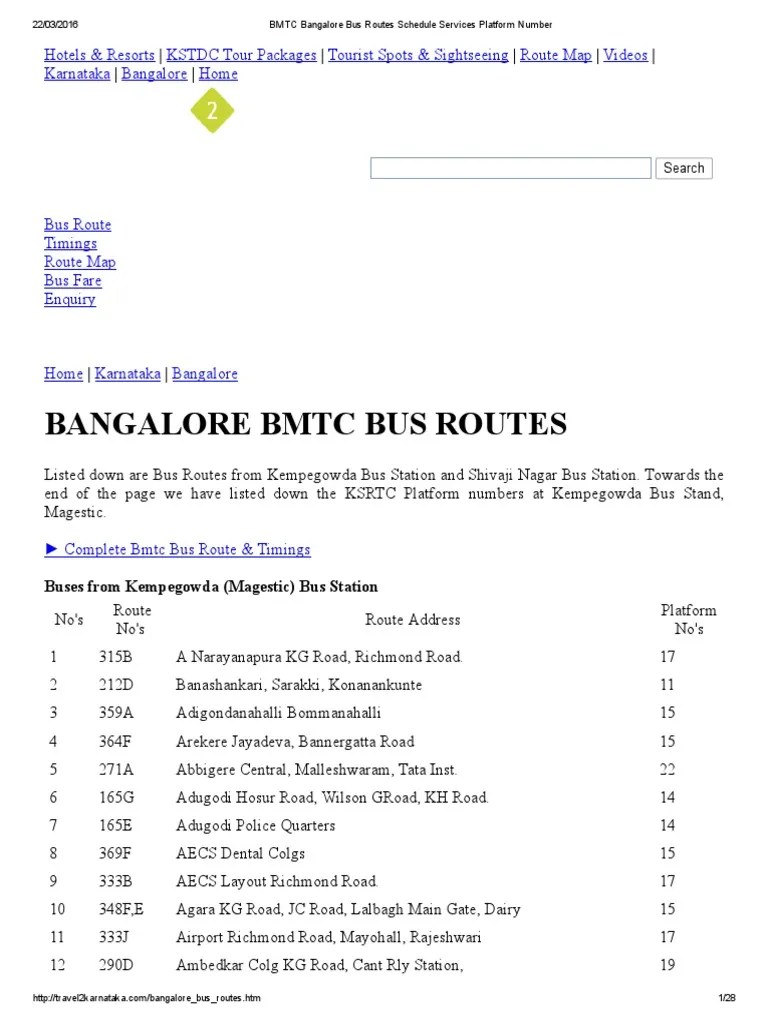 22/03/2016 BMTC Bangalore Bus Routes Schedule Services Platform Number

Hotels & Resorts | KSTDC Tour Packages | Tourist Spots & Sightseeing | Route Map | Videos | Karnataka | Bangalore | Home

2

Search

Bus Route
Timings
Route Map
Bus Fare
Enquiry

Home | Karnataka | Bangalore

BANGALORE BMTC BUS ROUTES

Listed down are Bus Routes from Kempegowda Bus Station and Shivaji Nagar Bus Station. Towards the end of the page we have listed down the KSRTC Platform numbers at Kempegowda Bus Stand, Magestic.

► Complete Bmtc Bus Route & Timings

Buses from Kempegowda (Magestic) Bus Station

| No's | Route No's | Route Address | Platform No's |
|---|---|---|---|
| 1 | 315B | A Narayanapura KG Road, Richmond Road. | 17 |
| 2 | 212D | Banashankari, Sarakki, Konanankunte | 11 |
| 3 | 359A | Adigondanahalli Bommanahalli | 15 |
| 4 | 364F | Arekere Jayadeva, Bannergatta Road | 15 |
| 5 | 271A | Abbigere Central, Malleshwaram, Tata Inst. | 22 |
| 6 | 165G | Adugodi Hosur Road, Wilson GRoad, KH Road. | 14 |
| 7 | 165E | Adugodi Police Quarters | 14 |
| 8 | 369F | AECS Dental Colgs | 15 |
| 9 | 333B | AECS Layout Richmond Road. | 17 |
| 10 | 348F,E | Agara KG Road, JC Road, Lalbagh Main Gate, Dairy | 15 |
| 11 | 333J | Airport Richmond Road, Mayohall, Rajeshwari | 17 |
| 12 | 290D | Ambedkar Colg KG Road, Cant Rly Station, | 19 |

http://travel2karnataka.com/bangalore_bus_routes.htm 1/28